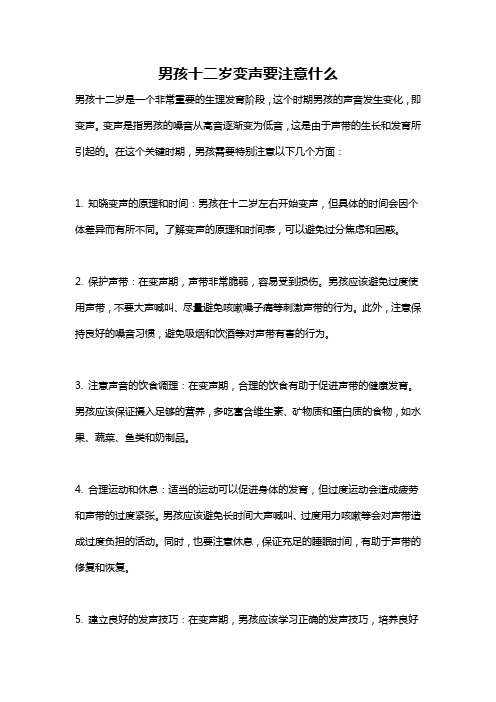 男孩十二岁变声要注意什么

男孩十二岁是一个非常重要的生理发育阶段，这个时期男孩的声音发生变化，即变声。变声是指男孩的嗓音从高音逐渐变为低音，这是由于声带的生长和发育所引起的。在这个关键时期，男孩需要特别注意以下几个方面：

1. 知晓变声的原理和时间：男孩在十二岁左右开始变声，但具体的时间会因个体差异而有所不同。了解变声的原理和时间表，可以避免过分焦虑和困惑。

2. 保护声带：在变声期，声带非常脆弱，容易受到损伤。男孩应该避免过度使用声带，不要大声喊叫、尽量避免咳嗽嗓子痛等刺激声带的行为。此外，注意保持良好的嗓音习惯，避免吸烟和饮酒等对声带有害的行为。

3. 注意声音的饮食调理：在变声期，合理的饮食有助于促进声带的健康发育。男孩应该保证摄入足够的营养，多吃富含维生素、矿物质和蛋白质的食物，如水果、蔬菜、鱼类和奶制品。

4. 合理运动和休息：适当的运动可以促进身体的发育，但过度运动会造成疲劳和声带的过度紧张。男孩应该避免长时间大声喊叫、过度用力咳嗽等会对声带造成过度负担的活动。同时，也要注意休息，保证充足的睡眠时间，有助于声带的修复和恢复。

5. 建立良好的发声技巧：在变声期，男孩应该学习正确的发声技巧，培养良好